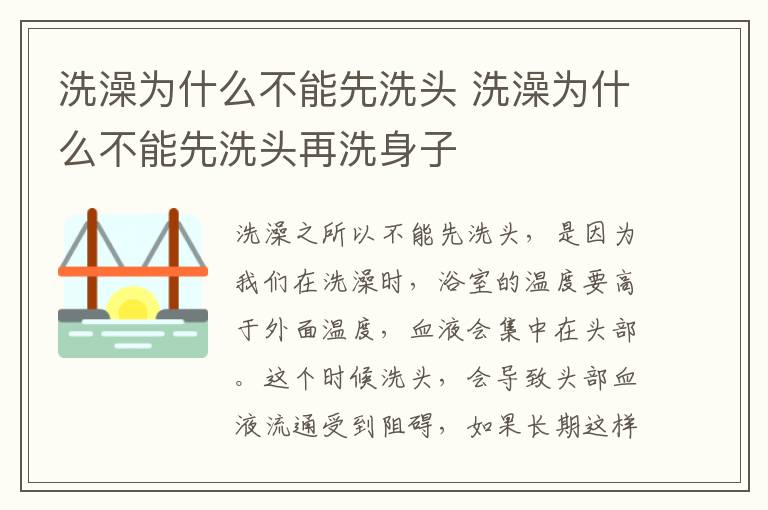 洗澡为什么不能先洗头 洗澡为什么不能先洗头再洗身子

洗澡之所以不能先洗头，是因为我们在洗澡时，浴室的温度要高于外面温度，血液会集中在头部。这个时候洗头，会导致头部血液流通受到阻碍，如果长期这样